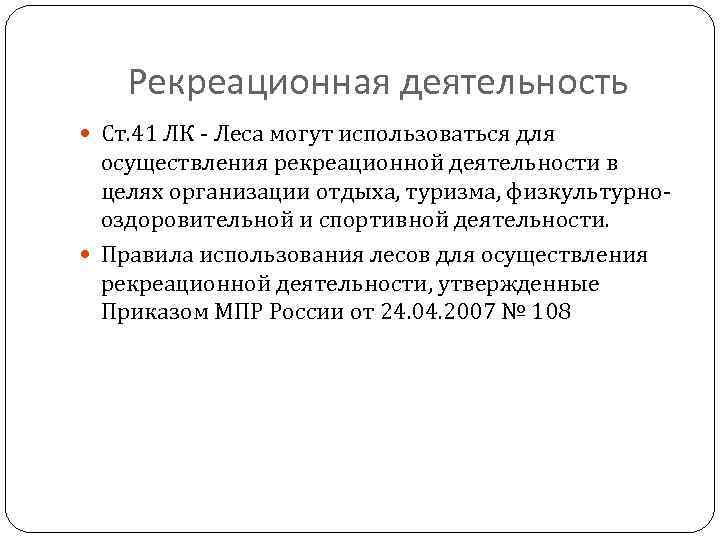 Рекреационная деятельность

• Ст.41 ЛК - Леса могут использоваться для осуществления рекреационной деятельности в целях организации отдыха, туризма, физкультурно-оздоровительной и спортивной деятельности.
• Правила использования лесов для осуществления рекреационной деятельности, утвержденные Приказом МПР России от 24.04.2007 № 108